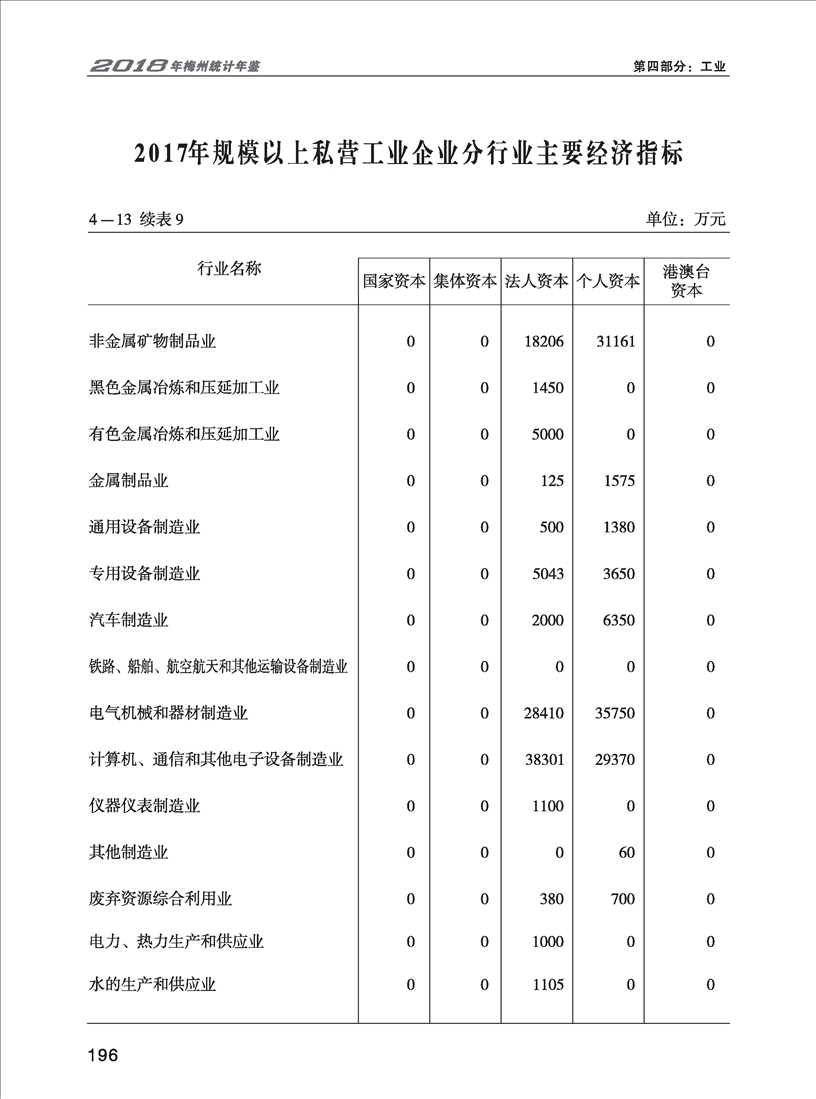 2018年梅州统计年鉴

第四部分：工业

2017年规模以上私营工业企业分行业主要经济指标

4—13 续表 9

单位：万元

| 行业名称 | 国家资本 | 集体资本 | 法人资本 | 个人资本 | 港澳台资本 |
|---|---|---|---|---|---|
| 非金属矿物制品业 | 0 | 0 | 18206 | 31161 | 0 |
| 黑色金属冶炼和压延加工业 | 0 | 0 | 1450 | 0 | 0 |
| 有色金属冶炼和压延加工业 | 0 | 0 | 5000 | 0 | 0 |
| 金属制品业 | 0 | 0 | 125 | 1575 | 0 |
| 通用设备制造业 | 0 | 0 | 500 | 1380 | 0 |
| 专用设备制造业 | 0 | 0 | 5043 | 3650 | 0 |
| 汽车制造业 | 0 | 0 | 2000 | 6350 | 0 |
| 铁路、船舶、航空航天和其他运输设备制造业 | 0 | 0 | 0 | 0 | 0 |
| 电气机械和器材制造业 | 0 | 0 | 28410 | 35750 | 0 |
| 计算机、通信和其他电子设备制造业 | 0 | 0 | 38301 | 29370 | 0 |
| 仪器仪表制造业 | 0 | 0 | 1100 | 0 | 0 |
| 其他制造业 | 0 | 0 | 0 | 60 | 0 |
| 废弃资源综合利用业 | 0 | 0 | 380 | 700 | 0 |
| 电力、热力生产和供应业 | 0 | 0 | 1000 | 0 | 0 |
| 水的生产和供应业 | 0 | 0 | 1105 | 0 | 0 |

196